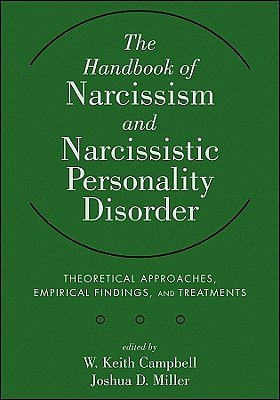 The Handbook of Narcissism and Narcissistic Personality Disorder

THEORETICAL APPROACHES, EMPIRICAL FINDINGS, AND TREATMENTS

edited by
W. Keith Campbell
Joshua D. Miller